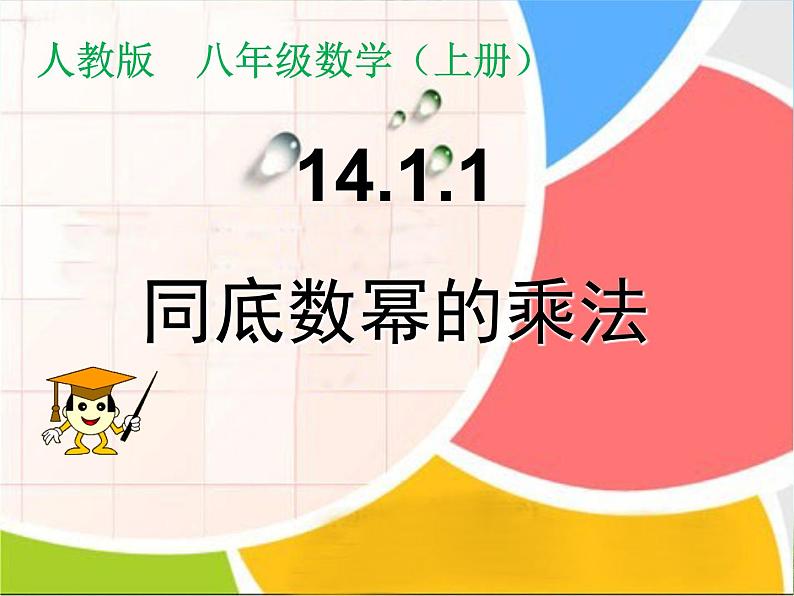 人教版　八年级数学（上册）

14.1.1

同底数幂的乘法